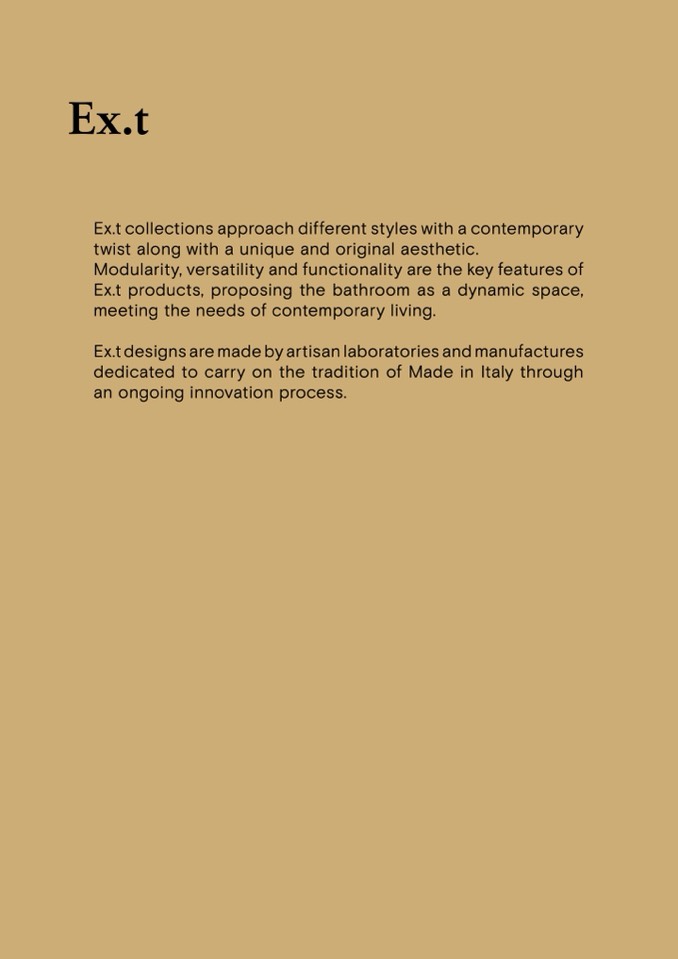 Ex.t

Ex.t collections approach different styles with a contemporary twist along with a unique and original aesthetic.
Modularity, versatility and functionality are the key features of Ex.t products, proposing the bathroom as a dynamic space, meeting the needs of contemporary living.

Ex.t designs are made by artisan laboratories and manufactures dedicated to carry on the tradition of Made in Italy through an ongoing innovation process.